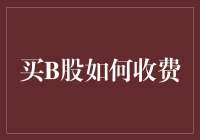 买B股如何收费